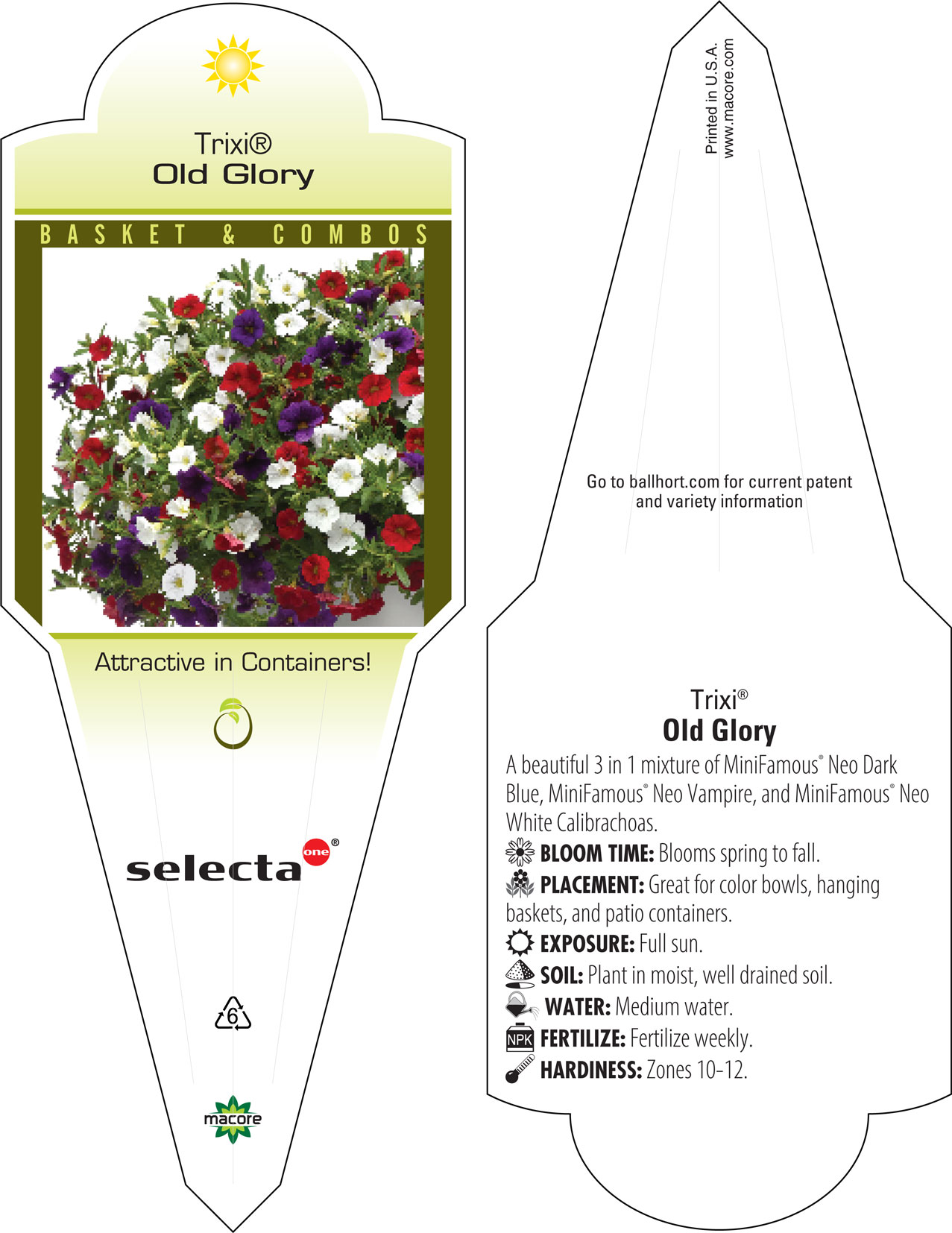 Trixi®
Old Glory

BASKET & COMBOS

Attractive in Containers!

selecta one®

6

macore

Printed in U.S.A.
www.macore.com

Go to ballhort.com for current patent and variety information

Trixi®
Old Glory

A beautiful 3 in 1 mixture of MiniFamous® Neo Dark Blue, MiniFamous® Neo Vampire, and MiniFamous® Neo White Calibrachoas.

BLOOM TIME: Blooms spring to fall.

PLACEMENT: Great for color bowls, hanging baskets, and patio containers.

EXPOSURE: Full sun.

SOIL: Plant in moist, well drained soil.

WATER: Medium water.

NPK FERTILIZE: Fertilize weekly.

HARDINESS: Zones 10-12.